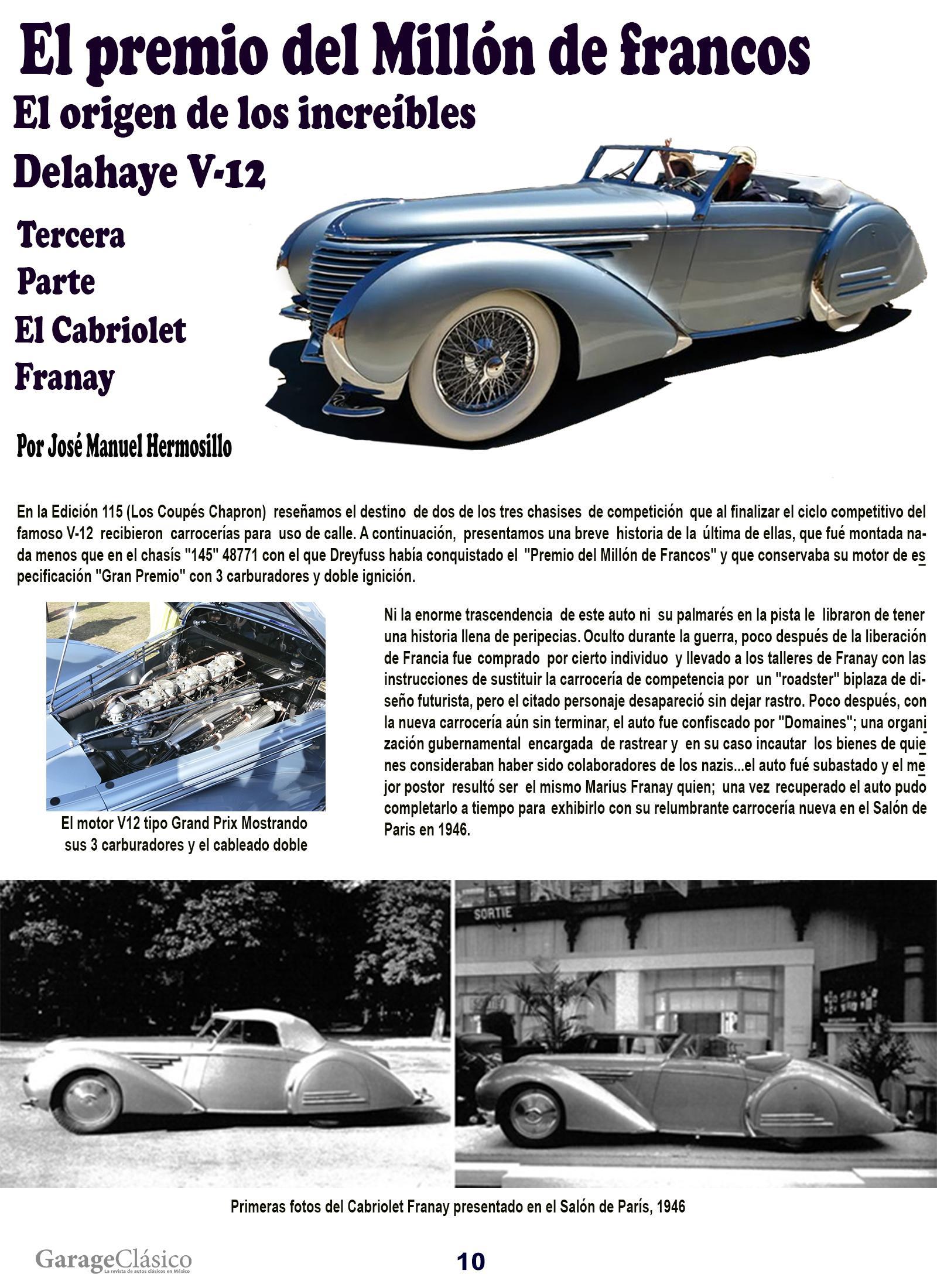 El premio del Millón de francos

El origen de los increíbles Delahaye V-12

Tercera Parte El Cabriolet Franay

Por José Manuel Hermosillo

En la Edición 115 (Los Coupés Chapron) reseñamos el destino de dos de los tres chasises de competición que al finalizar el ciclo competitivo del famoso V-12 recibieron carrocerías para uso de calle. A continuación, presentamos una breve historia de la última de ellas, que fué montada nada menos que en el chasís "145" 48771 con el que Dreyfuss había conquistado el "Premio del Millón de Francos" y que conservaba su motor de especificación "Gran Premio" con 3 carburadores y doble ignición.

El motor V12 tipo Grand Prix Mostrando sus 3 carburadores y el cableado doble

Ni la enorme trascendencia de este auto ni su palmarés en la pista le libraron de tener una historia llena de peripecias. Oculto durante la guerra, poco después de la liberación de Francia fue comprado por cierto individuo y llevado a los talleres de Franay con las instrucciones de sustituir la carrocería de competencia por un "roadster" biplaza de diseño futurista, pero el citado personaje desapareció sin dejar rastro. Poco después, con la nueva carrocería aún sin terminar, el auto fue confiscado por "Domaines"; una organización gubernamental encargada de rastrear y en su caso incautar los bienes de quienes consideraban haber sido colaboradores de los nazis...el auto fué subastado y el mejor postor resultó ser el mismo Marius Franay quien; una vez recuperado el auto pudo completarlo a tiempo para exhibirlo con su relumbrante carrocería nueva en el Salón de Paris en 1946.

SORTIE

Primeras fotos del Cabriolet Franay presentado en el Salón de París, 1946

GarageClásico La revista de autos clásicos en México

10